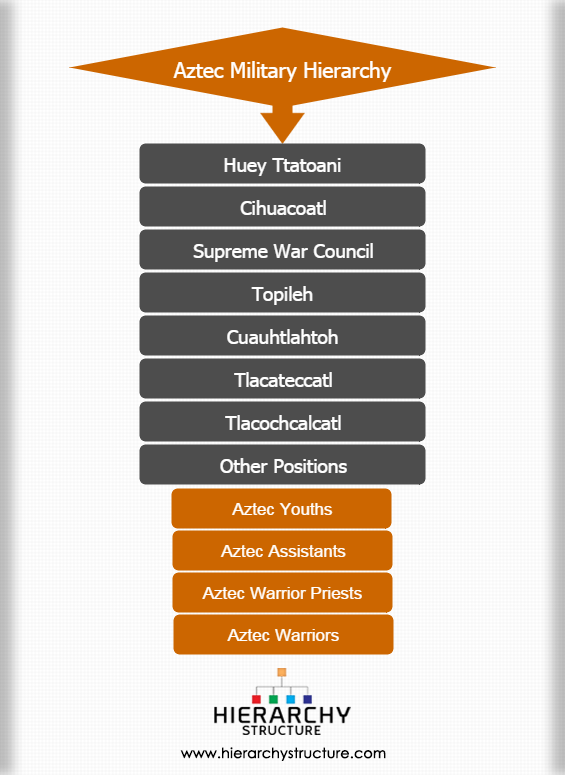 Aztec Military Hierarchy

Huey Ttatoani

Cihuacoatl

Supreme War Council

Topileh

Cuauhtlahtoh

Tlacateccatl

Tlacochcalcatl

Other Positions

Aztec Youths

Aztec Assistants

Aztec Warrior Priests

Aztec Warriors

HIERARCHY STRUCTURE

www.hierarchystructure.com